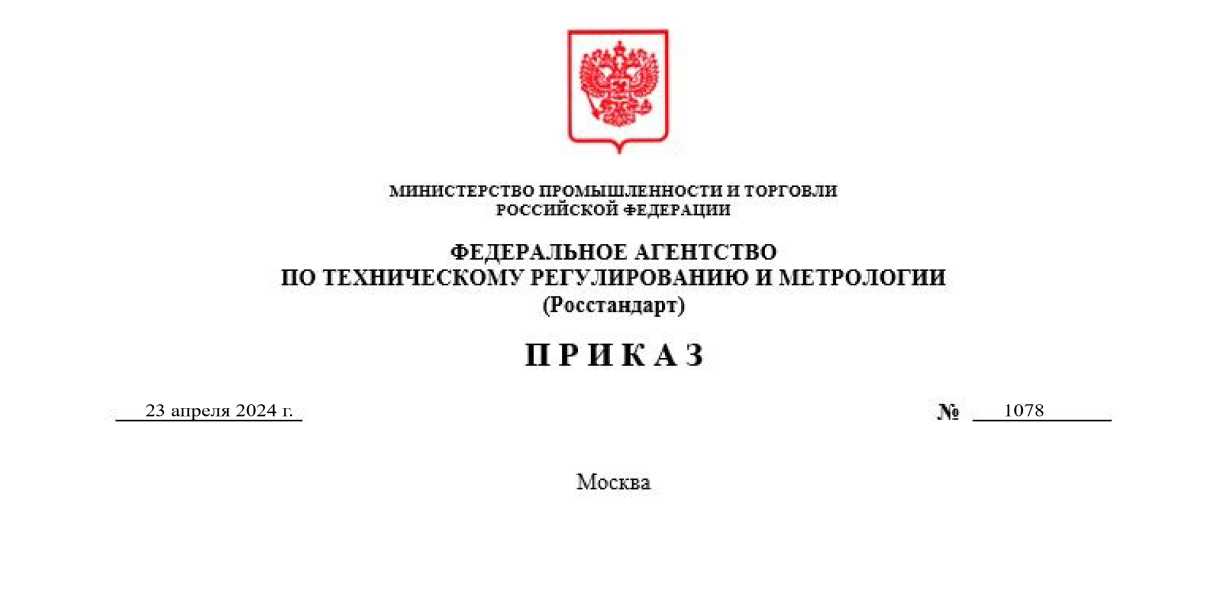 МИНИСТЕРСТВО ПРОМЫШЛЕННОСТИ И ТОРГОВЛИ
РОССИЙСКОЙ ФЕДЕРАЦИИ

ФЕДЕРАЛЬНОЕ АГЕНТСТВО
ПО ТЕХНИЧЕСКОМУ РЕГУЛИРОВАНИЮ И МЕТРОЛОГИИ
(Росстандарт)

П Р И К А З

23 апреля 2024 г.

№ 1078

Москва